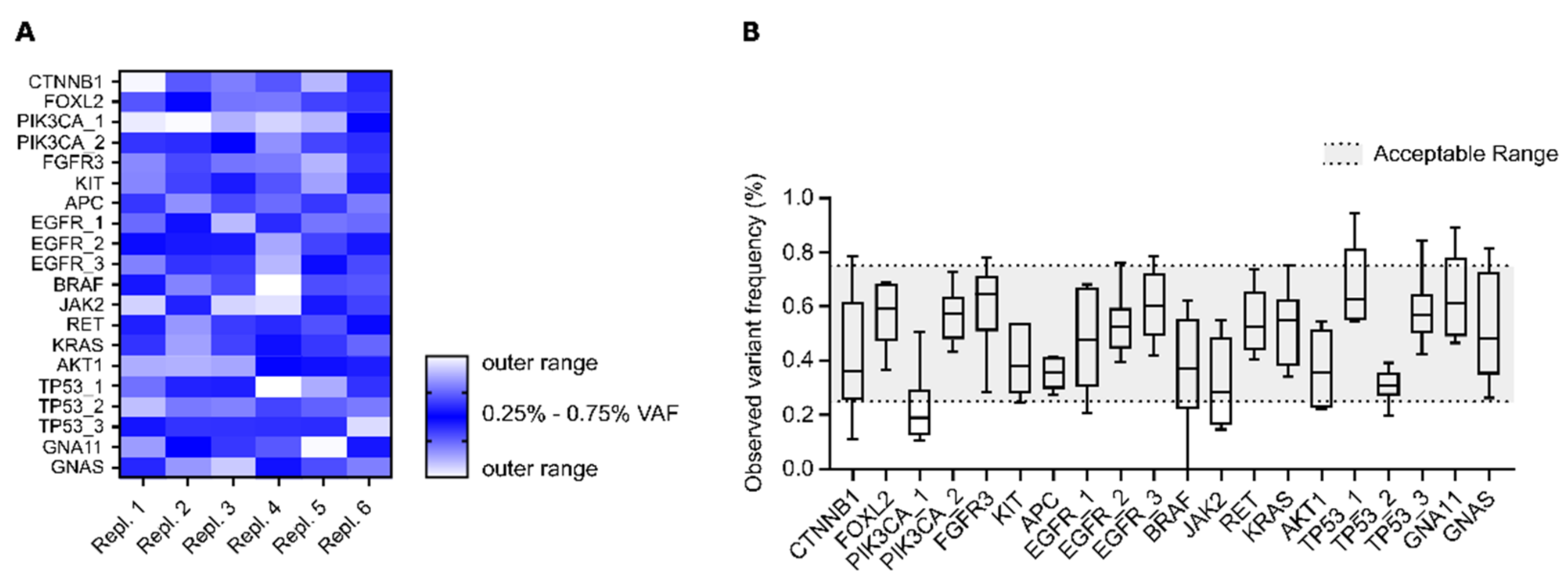 A

CTNNB1
FOXL2
PIK3CA_1
PIK3CA_2
FGFR3
KIT
APC
EGFR_1
EGFR_2
EGFR_3
BRAF
JAK2
RET
KRAS
AKT1
TP53_1
TP53_2
TP53_3
GNA11
GNAS

Repl. 1
Repl. 2
Repl. 3
Repl. 4
Repl. 5
Repl. 6

outer range
0.25% - 0.75% VAF
outer range

B

Acceptable Range

Observed variant frequency (%)

1.0
0.8
0.6
0.4
0.2
0.0

CTNNB1
FOXL2
PIK3CA_1
PIK3CA_2
FGFR3
KIT
APC
EGFR_1
EGFR_2
EGFR_3
BRAF
JAK2
RET
KRAS
AKT1
TP53_1
TP53_2
TP53_3
GNA11
GNAS